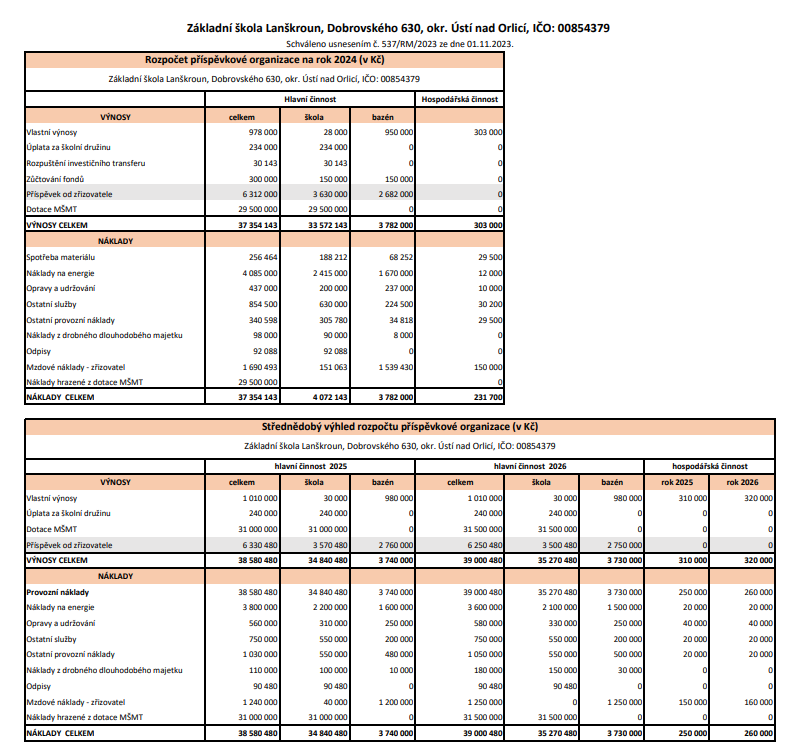 Základní škola Lanškroun, Dobrovského 630, okr. Ústí nad Orlicí, IČO: 00854379

Schváleno usnesením č. 537/RM/2023 ze dne 01.11.2023.

Rozpočet příspěvkové organizace na rok 2024 (v Kč)

Základní škola Lanškroun, Dobrovského 630, okr. Ústí nad Orlicí, IČO: 00854379

| | Hlavní činnost | | | Hospodářská činnost |
|---|---|---|---|---|
| VÝNOSY | celkem | škola | bazén | |
| Vlastní výnosy | 978 000 | 28 000 | 950 000 | 303 000 |
| Úplata za školní družinu | 234 000 | 234 000 | 0 | 0 |
| Rozpuštění investičního transferu | 30 143 | 30 143 | 0 | 0 |
| Zúčtování fondů | 300 000 | 150 000 | 150 000 | 0 |
| Příspěvek od zřizovatele | 6 312 000 | 3 630 000 | 2 682 000 | 0 |
| Dotace MŠMT | 29 500 000 | 29 500 000 | 0 | 0 |
| VÝNOSY CELKEM | 37 354 143 | 33 572 143 | 3 782 000 | 303 000 |
| NÁKLADY | | | | |
| Spotřeba materiálu | 256 464 | 188 212 | 68 252 | 29 500 |
| Náklady na energie | 4 085 000 | 2 415 000 | 1 670 000 | 12 000 |
| Opravy a udržování | 437 000 | 200 000 | 237 000 | 10 000 |
| Ostatní služby | 854 500 | 630 000 | 224 500 | 30 200 |
| Ostatní provozní náklady | 340 598 | 305 780 | 34 818 | 29 500 |
| Náklady z drobného dlouhodobého majetku | 98 000 | 90 000 | 8 000 | 0 |
| Odpisy | 92 088 | 92 088 | 0 | 0 |
| Mzdové náklady - zřizovatel | 1 690 493 | 151 063 | 1 539 430 | 150 000 |
| Náklady hrazené z dotace MŠMT | 29 500 000 | | | 0 |
| NÁKLADY CELKEM | 37 354 143 | 4 072 143 | 3 782 000 | 231 700 |

Střednědobý výhled rozpočtu příspěvkové organizace (v Kč)

Základní škola Lanškroun, Dobrovského 630, okr. Ústí nad Orlicí, IČO: 00854379

| | hlavní činnost 2025 | | | hlavní činnost 2026 | | | hospodářská činnost | |
|---|---|---|---|---|---|---|---|---|
| VÝNOSY | celkem | škola | bazén | celkem | škola | bazén | rok 2025 | rok 2026 |
| Vlastní výnosy | 1 010 000 | 30 000 | 980 000 | 1 010 000 | 30 000 | 980 000 | 310 000 | 320 000 |
| Úplata za školní družinu | 240 000 | 240 000 | 0 | 240 000 | 240 000 | 0 | 0 | 0 |
| Dotace MŠMT | 31 000 000 | 31 000 000 | 0 | 31 500 000 | 31 500 000 | 0 | 0 | 0 |
| Příspěvek od zřizovatele | 6 330 480 | 3 570 480 | 2 760 000 | 6 250 480 | 3 500 480 | 2 750 000 | 0 | 0 |
| VÝNOSY CELKEM | 38 580 480 | 34 840 480 | 3 740 000 | 39 000 480 | 35 270 480 | 3 730 000 | 310 000 | 320 000 |
| NÁKLADY | | | | | | | | |
| Provozní náklady | 38 580 480 | 34 840 480 | 3 740 000 | 39 000 480 | 35 270 480 | 3 730 000 | 250 000 | 260 000 |
| Náklady na energie | 3 800 000 | 2 200 000 | 1 600 000 | 3 600 000 | 2 100 000 | 1 500 000 | 20 000 | 20 000 |
| Opravy a udržování | 560 000 | 310 000 | 250 000 | 580 000 | 330 000 | 250 000 | 40 000 | 40 000 |
| Ostatní služby | 750 000 | 550 000 | 200 000 | 750 000 | 550 000 | 200 000 | 20 000 | 20 000 |
| Ostatní provozní náklady | 1 030 000 | 550 000 | 480 000 | 1 050 000 | 550 000 | 500 000 | 20 000 | 20 000 |
| Náklady z drobného dlouhodobého majetku | 110 000 | 100 000 | 10 000 | 180 000 | 150 000 | 30 000 | 0 | 0 |
| Odpisy | 90 480 | 90 480 | 0 | 90 480 | 90 480 | 0 | 0 | 0 |
| Mzdové náklady - zřizovatel | 1 240 000 | 40 000 | 1 200 000 | 1 250 000 | 0 | 1 250 000 | 150 000 | 160 000 |
| Náklady hrazené z dotace MŠMT | 31 000 000 | 31 000 000 | 0 | 31 500 000 | 31 500 000 | 0 | 0 | 0 |
| NÁKLADY CELKEM | 38 580 480 | 34 840 480 | 3 740 000 | 39 000 480 | 35 270 480 | 3 730 000 | 250 000 | 260 000 |